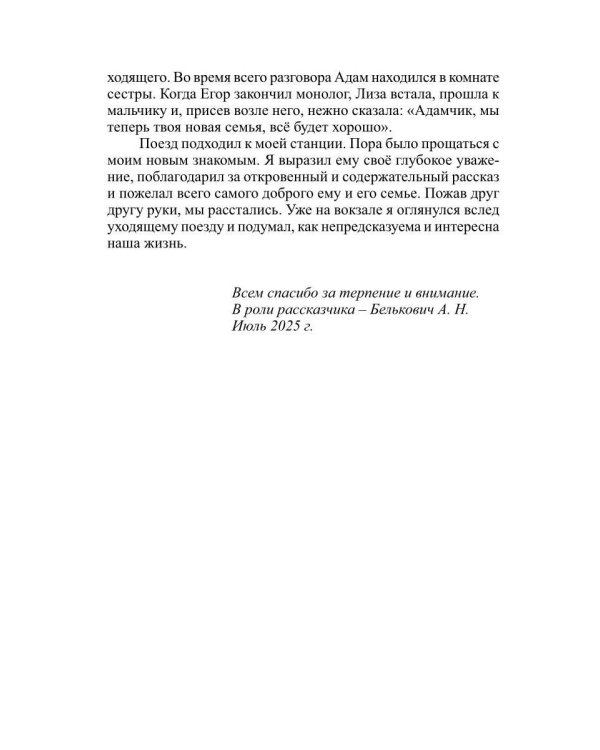 ходящего. Во время всего разговора Адам находился в комнате сестры. Когда Егор закончил монолог, Лиза встала, прошла к мальчику и, присев возле него, нежно сказала: «Адамчик, мы теперь твоя новая семья, всё будет хорошо».

Поезд подходил к моей станции. Пора было прощаться с моим новым знакомым. Я выразил ему своё глубокое уважение, поблагодарил за откровенный и содержательный рассказ и пожелал всего самого доброго ему и его семье. Пожав друг другу руки, мы расстались. Уже на вокзале я оглянулся вслед уходящему поезду и подумал, как непредсказуема и интересна наша жизнь.

Всем спасибо за терпение и внимание.
В роли рассказчика – Белькович А. Н.
Июль 2025 г.